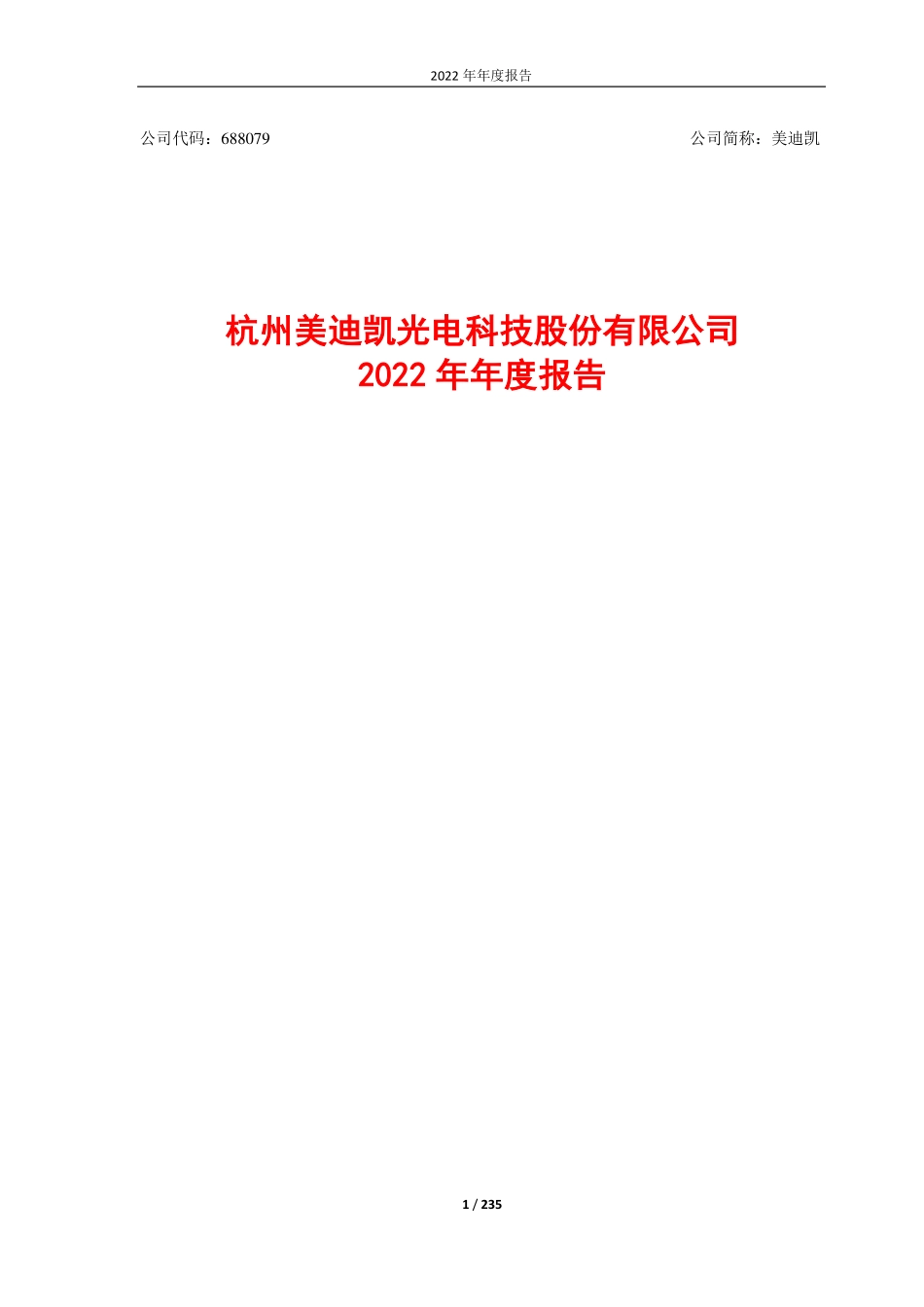 2022 年年度报告

公司代码：688079

公司简称：美迪凯

杭州美迪凯光电科技股份有限公司
2022 年年度报告

1 / 235